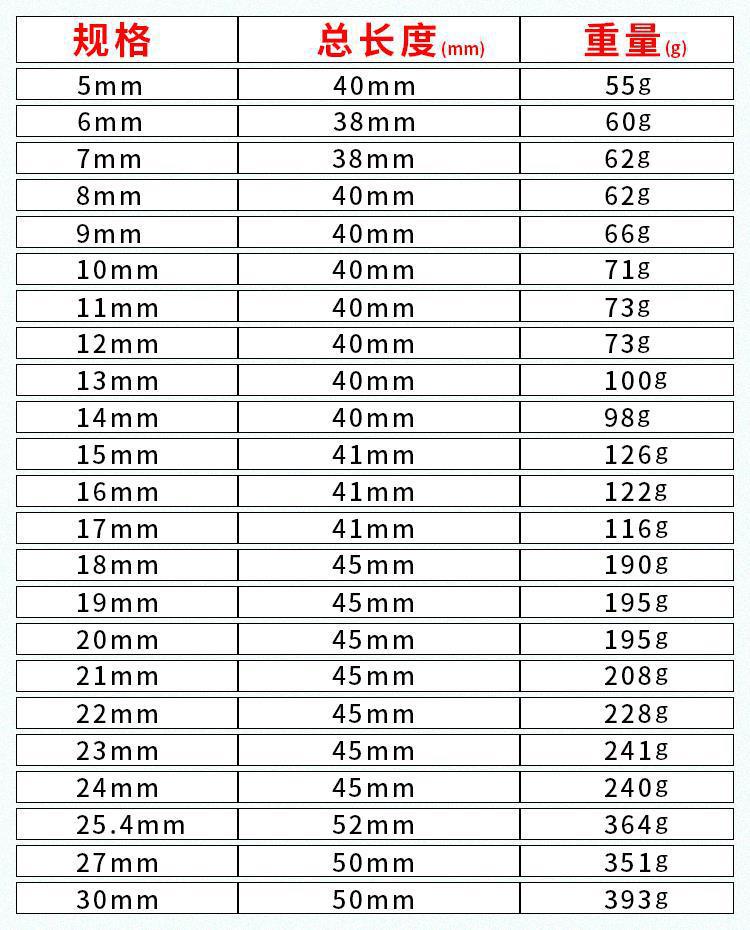 | 规格 | 总长度(mm) | 重量(g) |
|---|---|---|
| 5mm | 40mm | 55g |
| 6mm | 38mm | 60g |
| 7mm | 38mm | 62g |
| 8mm | 40mm | 62g |
| 9mm | 40mm | 66g |
| 10mm | 40mm | 71g |
| 11mm | 40mm | 73g |
| 12mm | 40mm | 73g |
| 13mm | 40mm | 100g |
| 14mm | 40mm | 98g |
| 15mm | 41mm | 126g |
| 16mm | 41mm | 122g |
| 17mm | 41mm | 116g |
| 18mm | 45mm | 190g |
| 19mm | 45mm | 195g |
| 20mm | 45mm | 195g |
| 21mm | 45mm | 208g |
| 22mm | 45mm | 228g |
| 23mm | 45mm | 241g |
| 24mm | 45mm | 240g |
| 25.4mm | 52mm | 364g |
| 27mm | 50mm | 351g |
| 30mm | 50mm | 393g |